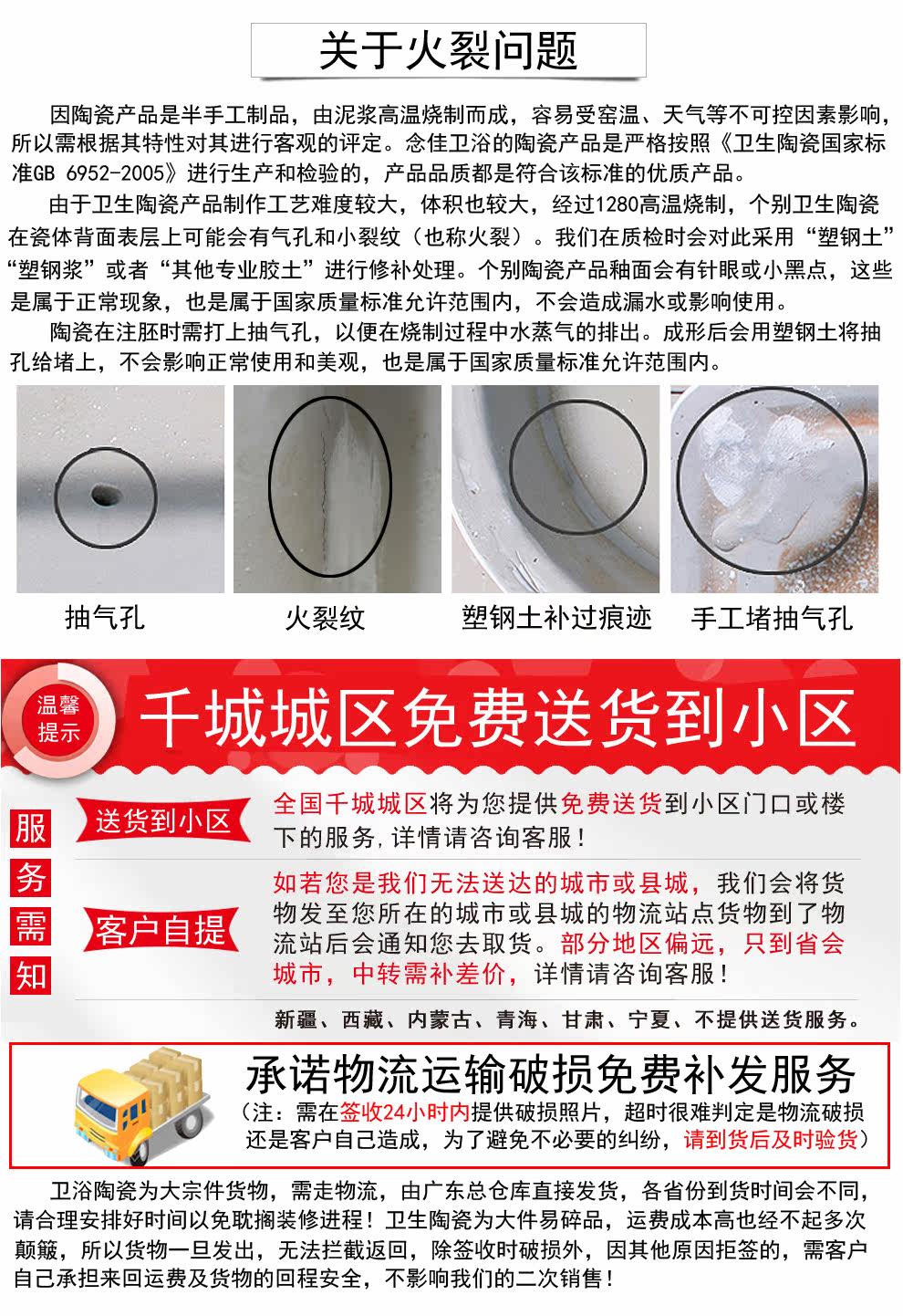 关于火裂问题

因陶瓷产品是半手工制品，由泥浆高温烧制而成，容易受窑温、天气等不可控因素影响，所以需根据其特性对其进行客观的评定。念佳卫浴的陶瓷产品是严格按照《卫生陶瓷国家标准GB 6952-2005》进行生产和检验的，产品品质都是符合该标准的优质产品。

由于卫生陶瓷产品制作工艺难度较大，体积也较大，经过1280高温烧制，个别卫生陶瓷在瓷体背面表层上可能会有气孔和小裂纹（也称火裂）。我们在质检时会对此采用“塑钢土”“塑钢浆”或者“其他专业胶土”进行修补处理。个别陶瓷产品釉面会有针眼或小黑点，这些是属于正常现象，也是属于国家质量标准允许范围内，不会造成漏水或影响使用。

陶瓷在注胚时需打上抽气孔，以便在烧制过程中水蒸气的排出。成形后会用塑钢土将抽孔给堵上，不会影响正常使用和美观，也是属于国家质量标准允许范围内。

抽气孔

火裂纹

塑钢土补过痕迹

手工堵抽气孔

温馨提示

千城城区免费送货到小区

服务需知

送货到小区

全国千城城区将为您提供免费送货到小区门口或楼下的服务，详情请咨询客服！

客户自提

如若您是我们无法送达的城市或县城，我们会将货物发至您所在的城市或县城的物流站点货物到了物流站后会通知您去取货。部分地区偏远，只到省会城市，中转需补差价，详情请咨询客服！

新疆、西藏、内蒙古、青海、甘肃、宁夏、不提供送货服务。

承诺物流运输破损免费补发服务

（注：需在签收24小时内提供破损照片，超时很难判定是物流破损还是客户自己造成，为了避免不必要的纠纷，请到货后及时验货）

卫浴陶瓷为大宗件货物，需走物流，由广东总仓库直接发货，各省份到货时间会不同，请合理安排好时间以免耽搁装修进程！卫生陶瓷为大件易碎品，运费成本高也经不起多次颠簸，所以货物一旦发出，无法拦截返回，除签收时破损外，因其他原因拒签的，需客户自己承担来回运费及货物的回程安全，不影响我们的二次销售！